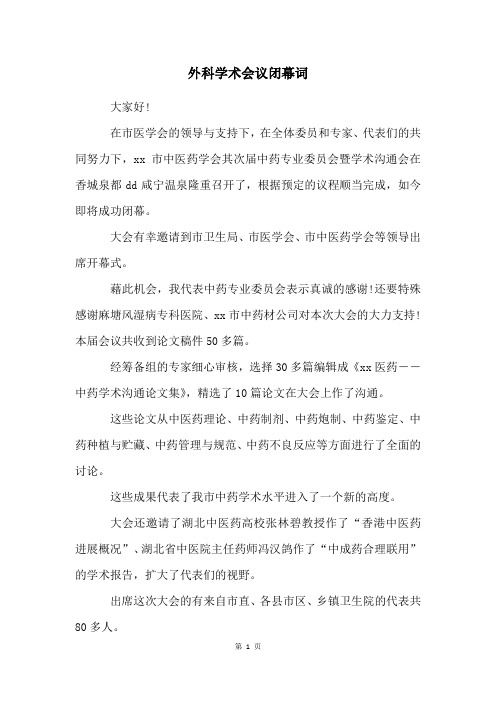 外科学术会议闭幕词

大家好!

在市医学会的领导与支持下，在全体委员和专家、代表们的共同努力下，xx 市中医药学会共次届中药专业委员会暨学术沟通会在香城泉都 dd 咸宁温泉隆重召开了，根据预定的议程顺当完成，如今即将成功闭幕。

大会有幸邀请到市卫生局、市医学会、市中医药学会等领导出席开幕式。

藉此机会，我代表中药专业委员会表示真诚的感谢!还要特殊感谢麻塘风湿病专科医院、xx 市中药材公司对本次大会的大力支持!本届会议共收到论文稿件 50 多篇。

经筹备组的专家细心审核，选择 30 多篇编辑成《xx 医药——中药学术沟通论文集》，精选了 10 篇论文在大会上作了沟通。

这些论文从中医药理论、中药制剂、中药炮制、中药鉴定、中药种植与贮藏、中药管理与规范、中药不良反应等方面进行了全面的讨论。

这些成果代表了我市中药学术水平进入了一个新的高度。

大会还邀请了湖北中医药高校张林碧教授作了“香港中医药进展概况”、湖北省中医院主任药师冯汉鸽作了“中成药合理联用”的学术报告，扩大了代表们的视野。

出席这次大会的有来自市直、各县市区、乡镇卫生院的代表共 80 多人。

第 1 页